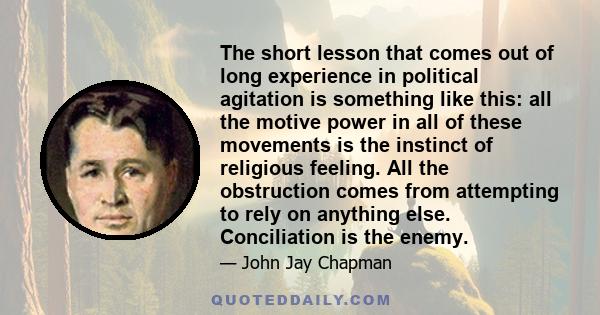 The short lesson that comes out of long experience in political agitation is something like this: all the motive power in all of these movements is the instinct of religious feeling. All the obstruction comes from attempting to rely on anything else. Conciliation is the enemy.

— John Jay Chapman

QUOTEDDAILY.COM